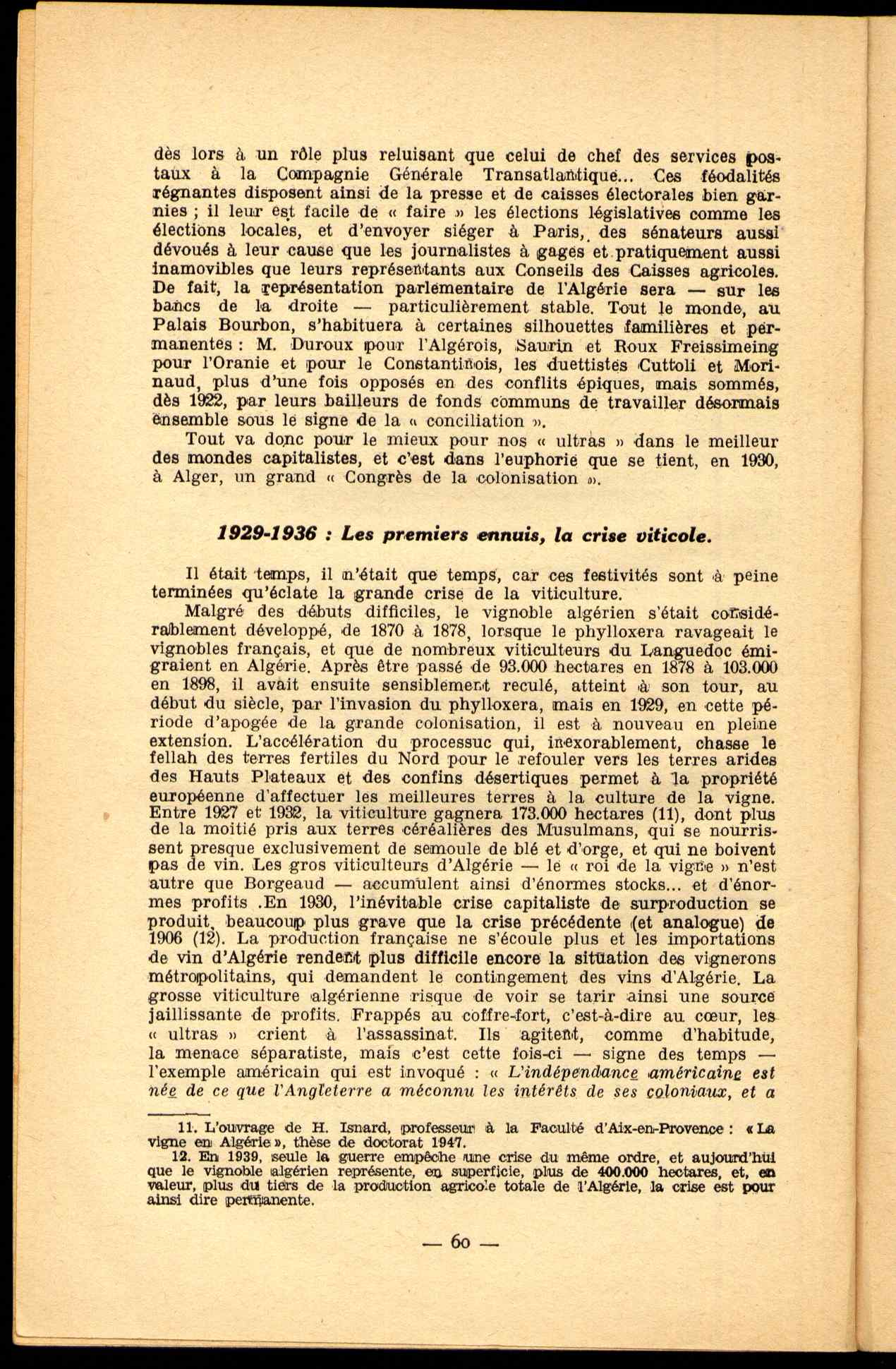 dès lors à un rôle plus reluisant que celui de chef des services postaux à la Compagnie Générale Transatlantique... Ces féodalités régnantes disposent ainsi de la presse et de caisses électorales bien garnies ; il leur est facile de « faire » les élections législatives comme les élections locales, et d'envoyer siéger à Paris, des sénateurs aussi dévoués à leur cause que les journalistes à gages et pratiquement aussi inamovibles que leurs représentants aux Conseils des Caisses agricoles. De fait, la représentation parlementaire de l'Algérie sera — sur les bancs de la droite — particulièrement stable. Tout le monde, au Palais Bourbon, s'habituera à certaines silhouettes familières et permanentes : M. Duroux pour l'Algérois, Saurin et Roux Freissimeing pour l'Oranie et pour le Constantinois, les duettistes Cuttoli et Morinaud, plus d'une fois opposés en des conflits épiques, mais sommés, dès 1922, par leurs bailleurs de fonds communs de travailler désormais ensemble sous le signe de la « conciliation ».

Tout va donc pour le mieux pour nos « ultras » dans le meilleur des mondes capitalistes, et c'est dans l'euphorie que se tient, en 1930, à Alger, un grand « Congrès de la colonisation ».

1929-1936 : Les premiers ennuis, la crise viticole.

Il était temps, il n'était que temps, car ces festivités sont à peine terminées qu'éclate la grande crise de la viticulture.

Malgré des débuts difficiles, le vignoble algérien s'était considérablement développé, de 1870 à 1878, lorsque le phylloxera ravageait le vignobles français, et que de nombreux viticulteurs du Languedoc émigraient en Algérie. Après être passé de 93.000 hectares en 1878 à 103.000 en 1898, il avait ensuite sensiblement reculé, atteint à son tour, au début du siècle, par l'invasion du phylloxera, mais en 1929, en cette période d'apogée de la grande colonisation, il est à nouveau en pleine extension. L'accélération du processuc qui, inexorablement, chasse le fellah des terres fertiles du Nord pour le refouler vers les terres arides des Hauts Plateaux et des confins désertiques permet à la propriété européenne d'affectuer les meilleures terres à la culture de la vigne. Entre 1927 et 1932, la viticulture gagnera 173.000 hectares (11), dont plus de la moitié pris aux terres céréalières des Musulmans, qui se nourrissent presque exclusivement de semoule de blé et d'orge, et qui ne boivent pas de vin. Les gros viticulteurs d'Algérie — le « roi de la vigne » n'est autre que Borgeaud — accumulent ainsi d'énormes stocks... et d'énormes profits .En 1930, l'inévitable crise capitaliste de surproduction se produit, beaucoup plus grave que la crise précédente (et analogue) de 1906 (12). La production française ne s'écoule plus et les importations de vin d'Algérie rendent plus difficile encore la situation des vignerons métropolitains, qui demandent le contingement des vins d'Algérie. La grosse viticulture algérienne risque de voir se tarir ainsi une source jaillissante de profits. Frappés au coffre-fort, c'est-à-dire au cœur, les « ultras » crient à l'assassinat. Ils agitent, comme d'habitude, la menace séparatiste, mais c'est cette fois-ci — signe des temps — l'exemple américain qui est invoqué : « L'indépendance américaine est née de ce que l'Angleterre a méconnu les intérêts de ses coloniaux, et a

11. L'ouvrage de H. Isnard, professeur à la Faculté d'Aix-en-Provence : « La vigne en Algérie », thèse de doctorat 1947.
12. En 1939, seule la guerre empêche une crise du même ordre, et aujourd'hui que le vignoble algérien représente, en superficie, plus de 400.000 hectares, et, en valeur, plus du tiers de la production agricole totale de l'Algérie, la crise est pour ainsi dire permanente.

— 60 —